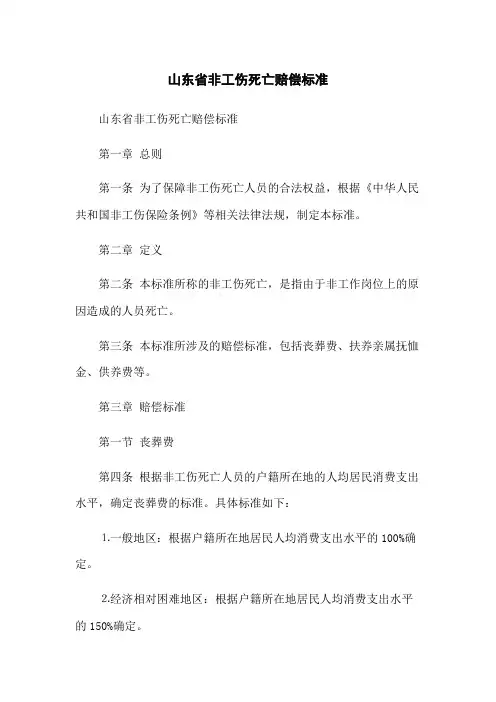 山东省非工伤死亡赔偿标准

山东省非工伤死亡赔偿标准

第一章 总则

第一条 为了保障非工伤死亡人员的合法权益，根据《中华人民共和国非工伤保险条例》等相关法律法规，制定本标准。

第二章 定义

第二条 本标准所称的非工伤死亡，是指由于非工作岗位上的原因造成的人员死亡。

第三条 本标准所涉及的赔偿标准，包括丧葬费、扶养亲属抚恤金、供养费等。

第三章 赔偿标准

第一节 丧葬费

第四条 根据非工伤死亡人员的户籍所在地的人均居民消费支出水平，确定丧葬费的标准。具体标准如下：

1.一般地区：根据户籍所在地居民人均消费支出水平的 100%确定。

2.经济相对困难地区：根据户籍所在地居民人均消费支出水平的 150%确定。